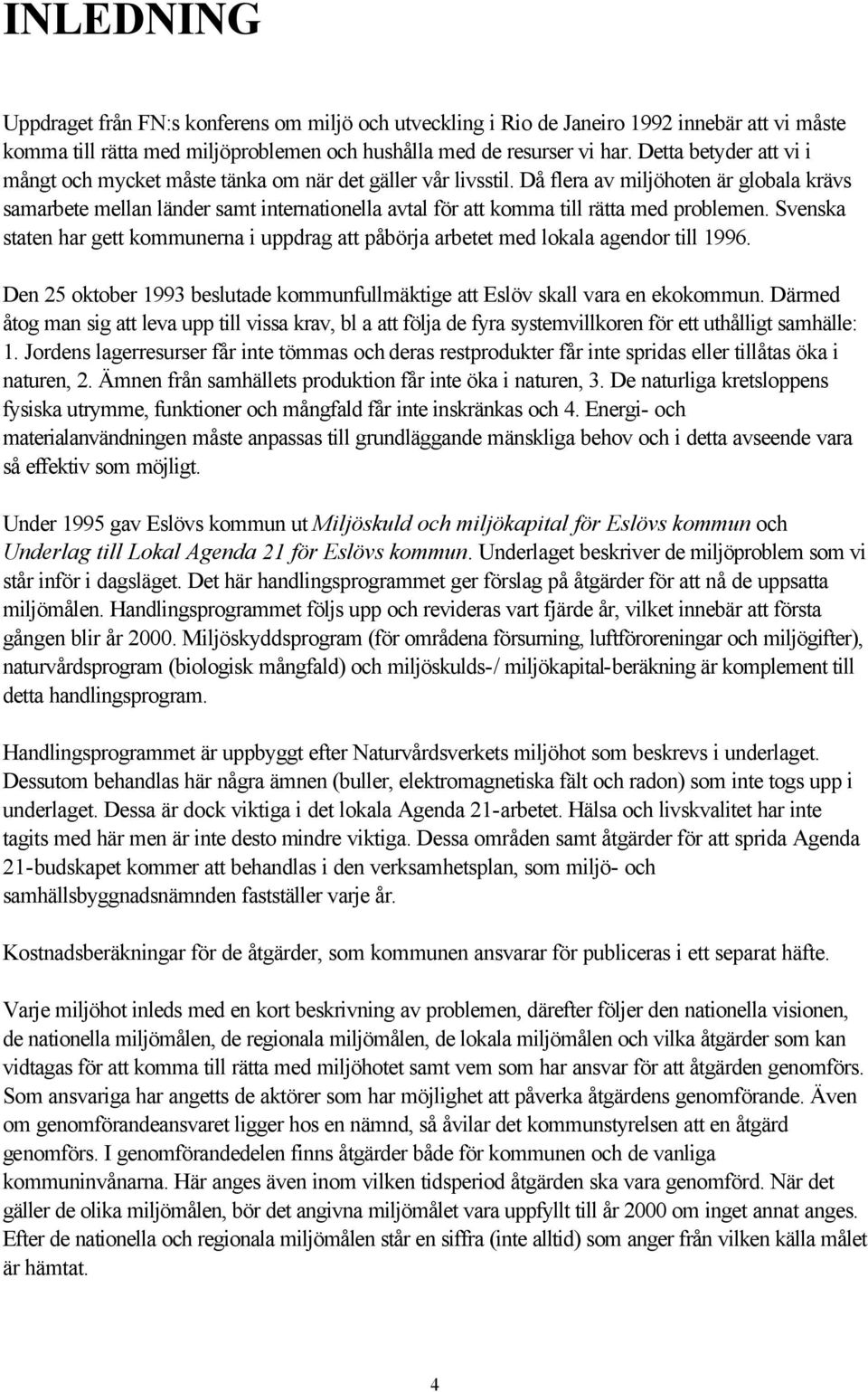 INLEDNING

Uppdraget från FN:s konferens om miljö och utveckling i Rio de Janeiro 1992 innebär att vi måste komma till rätta med miljöproblemen och hushålla med de resurser vi har. Detta betyder att vi i mångt och mycket måste tänka om när det gäller vår livsstil. Då flera av miljöhoten är globala krävs samarbete mellan länder samt internationella avtal för att komma till rätta med problemen. Svenska staten har gett kommunerna i uppdrag att påbörja arbetet med lokala agendor till 1996.

Den 25 oktober 1993 beslutade kommunfullmäktige att Eslöv skall vara en ekokommun. Därmed åtog man sig att leva upp till vissa krav, bl a att följa de fyra systemvillkoren för ett uthålligt samhälle: 1. Jordens lagerresurser får inte tömmas och deras restprodukter får inte spridas eller tillåtas öka i naturen, 2. Ämnen från samhällets produktion får inte öka i naturen, 3. De naturliga kretsloppens fysiska utrymme, funktioner och mångfald får inte inskränkas och 4. Energi- och materialanvändningen måste anpassas till grundläggande mänskliga behov och i detta avseende vara så effektiv som möjligt.

Under 1995 gav Eslövs kommun ut Miljöskuld och miljökapital för Eslövs kommun och Underlag till Lokal Agenda 21 för Eslövs kommun. Underlaget beskriver de miljöproblem som vi står inför i dagsläget. Det här handlingsprogrammet ger förslag på åtgärder för att nå de uppsatta miljömålen. Handlingsprogrammet följs upp och revideras vart fjärde år, vilket innebär att första gången blir år 2000. Miljöskyddsprogram (för områdena försurning, luftföroreningar och miljögifter), naturvårdsprogram (biologisk mångfald) och miljöskulds-/ miljökapital-beräkning är komplement till detta handlingsprogram.

Handlingsprogrammet är uppbyggt efter Naturvårdsverkets miljöhot som beskrevs i underlaget. Dessutom behandlas här några ämnen (buller, elektromagnetiska fält och radon) som inte togs upp i underlaget. Dessa är dock viktiga i det lokala Agenda 21-arbetet. Hälsa och livskvalitet har inte tagits med här men är inte desto mindre viktiga. Dessa områden samt åtgärder för att sprida Agenda 21-budskapet kommer att behandlas i den verksamhetsplan, som miljö- och samhällsbyggnadsnämnden fastställer varje år.

Kostnadsberäkningar för de åtgärder, som kommunen ansvarar för publiceras i ett separat häfte.

Varje miljöhot inleds med en kort beskrivning av problemen, därefter följer den nationella visionen, de nationella miljömålen, de regionala miljömålen, de lokala miljömålen och vilka åtgärder som kan vidtagas för att komma till rätta med miljöhotet samt vem som har ansvar för att åtgärden genomförs. Som ansvariga har angetts de aktörer som har möjlighet att påverka åtgärdens genomförande. Även om genomförandeansvaret ligger hos en nämnd, så åvilar det kommunstyrelsen att en åtgärd genomförs. I genomförandedelen finns åtgärder både för kommunen och de vanliga kommuninvånarna. Här anges även inom vilken tidsperiod åtgärden ska vara genomförd. När det gäller de olika miljömålen, bör det angivna miljömålet vara uppfyllt till år 2000 om inget annat anges. Efter de nationella och regionala miljömålen står en siffra (inte alltid) som anger från vilken källa målet är hämtat.

4